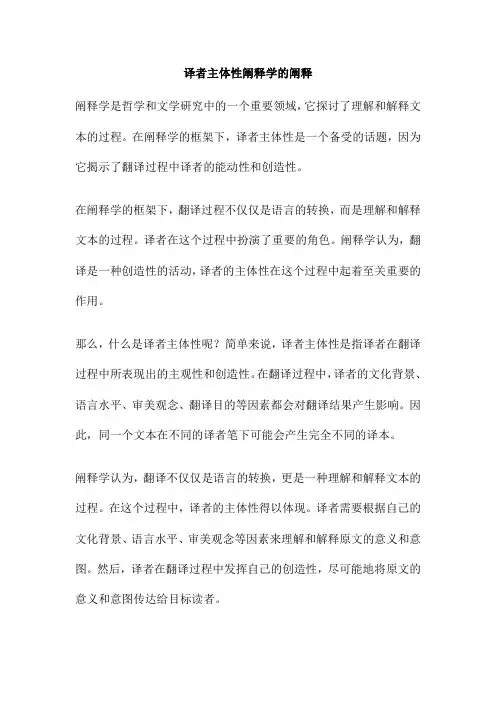 译者主体性阐释学的阐释

阐释学是哲学和文学研究中的一个重要领域，它探讨了理解和解释文本的过程。在阐释学的框架下，译者主体性是一个备受的话题，因为它揭示了翻译过程中译者的能动性和创造性。

在阐释学的框架下，翻译过程不仅仅是语言的转换，而是理解和解释文本的过程。译者在这个过程中扮演了重要的角色。阐释学认为，翻译是一种创造性的活动，译者的主体性在这个过程中起着至关重要的作用。

那么，什么是译者主体性呢？简单来说，译者主体性是指译者在翻译过程中所表现出的主观性和创造性。在翻译过程中，译者的文化背景、语言水平、审美观念、翻译目的等因素都会对翻译结果产生影响。因此，同一个文本在不同的译者笔下可能会产生完全不同的译本。

阐释学认为，翻译不仅仅是语言的转换，更是一种理解和解释文本的过程。在这个过程中，译者的主体性得以体现。译者需要根据自己的文化背景、语言水平、审美观念等因素来理解和解释原文的意义和意图。然后，译者在翻译过程中发挥自己的创造性，尽可能地将原文的意义和意图传达给目标读者。